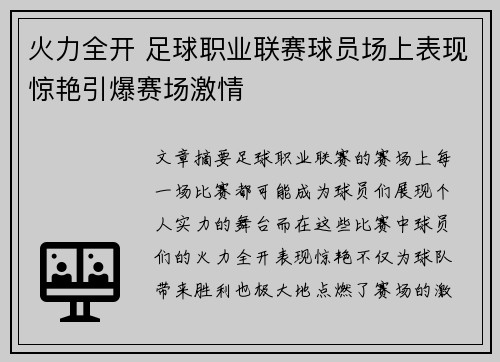 火力全开 足球职业联赛球员场上表现惊艳引爆赛场激情

文章摘要足球职业联赛的赛场上每一场比赛都可能成为球员们展现个人实力的舞台而在这些比赛中球员们的火力全开表现惊艳不仅为球队带来胜利也极大地点燃了赛场的激